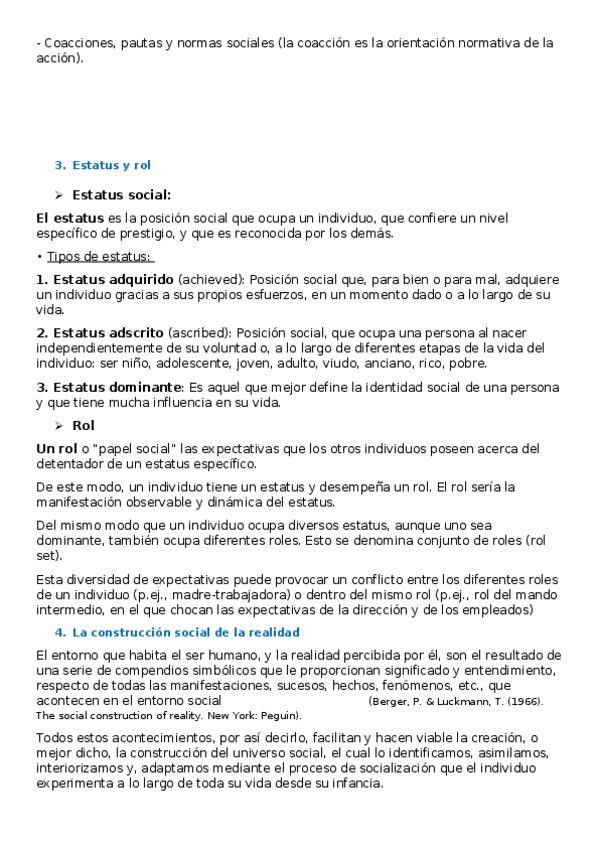 - Coacciones, pautas y normas sociales (la coacción es la orientación normativa de la acción).

3. Estatus y rol

➢ Estatus social:

El estatus es la posición social que ocupa un individuo, que confiere un nivel específico de prestigio, y que es reconocida por los demás.

• Tipos de estatus:

1. Estatus adquirido (achieved): Posición social que, para bien o para mal, adquiere un individuo gracias a sus propios esfuerzos, en un momento dado o a lo largo de su vida.

2. Estatus adscrito (ascribed): Posición social, que ocupa una persona al nacer independientemente de su voluntad o, a lo largo de diferentes etapas de la vida del individuo: ser niño, adolescente, joven, adulto, viudo, anciano, rico, pobre.

3. Estatus dominante: Es aquel que mejor define la identidad social de una persona y que tiene mucha influencia en su vida.

➢ Rol

Un rol o "papel social" las expectativas que los otros individuos poseen acerca del detentador de un estatus específico.

De este modo, un individuo tiene un estatus y desempeña un rol. El rol sería la manifestación observable y dinámica del estatus.

Del mismo modo que un individuo ocupa diversos estatus, aunque uno sea dominante, también ocupa diferentes roles. Esto se denomina conjunto de roles (rol set).

Esta diversidad de expectativas puede provocar un conflicto entre los diferentes roles de un individuo (p.ej., madre-trabajadora) o dentro del mismo rol (p.ej., rol del mando intermedio, en el que chocan las expectativas de la dirección y de los empleados)

4. La construcción social de la realidad

El entorno que habita el ser humano, y la realidad percibida por él, son el resultado de una serie de compendios simbólicos que le proporcionan significado y entendimiento, respecto de todas las manifestaciones, sucesos, hechos, fenómenos, etc., que acontecen en el entorno social (Berger, P. & Luckmann, T. (1966). The social construction of reality. New York: Peguin).

Todos estos acontecimientos, por así decirlo, facilitan y hacen viable la creación, o mejor dicho, la construcción del universo social, el cual lo identificamos, asimilamos, interiorizamos y, adaptamos mediante el proceso de socialización que el individuo experimenta a lo largo de toda su vida desde su infancia.